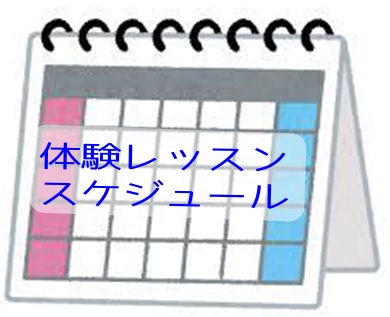 体験レッスン
スケジュール